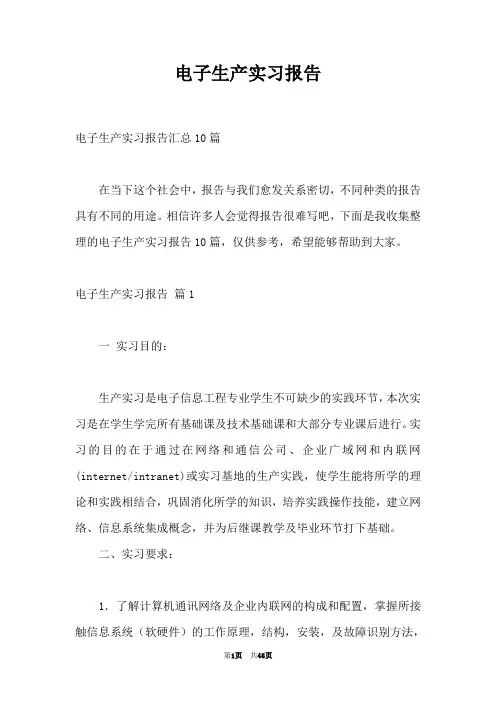 电子生产实习报告

电子生产实习报告汇总10篇

在当下这个社会中，报告与我们愈发关系密切，不同种类的报告具有不同的用途。相信许多人会觉得报告很难写吧，下面是我收集整理的电子生产实习报告10篇，仅供参考，希望能够帮助到大家。

电子生产实习报告 篇1

一 实习目的：

生产实习是电子信息工程专业学生不可缺少的实践环节，本次实习是在学生学完所有基础课及技术基础课和大部分专业课后进行。实习的目的在于通过在网络和通信公司、企业广域网和内联网(internet/intranet)或实习基地的生产实践，使学生能将所学的理论和实践相结合，巩固消化所学的知识，培养实践操作技能，建立网络、信息系统集成概念，并为后继课教学及毕业环节打下基础。

二、实习要求：

1. 了解计算机通讯网络及企业内联网的构成和配置，掌握所接触信息系统（软硬件）的工作原理，结构，安装，及故障识别方法，

第1页 共46页